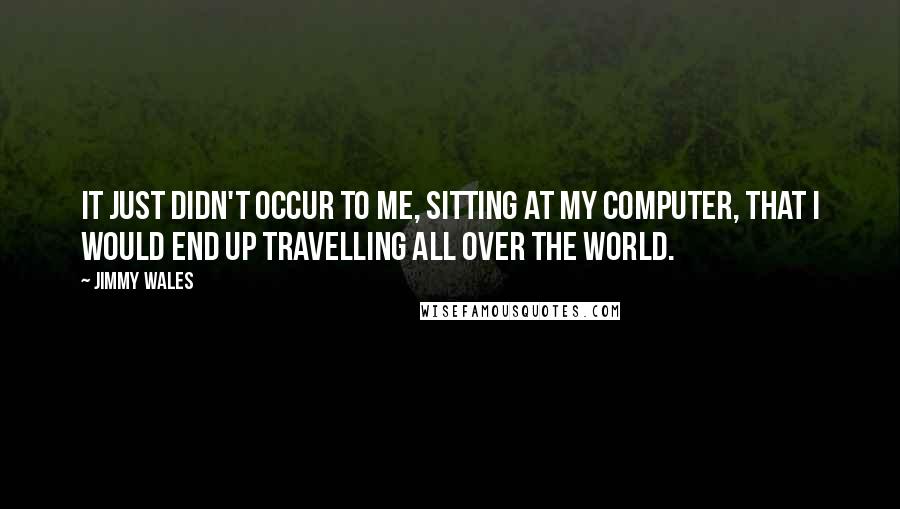 IT JUST DIDN'T OCCUR TO ME, SITTING AT MY COMPUTER, THAT I WOULD END UP TRAVELLING ALL OVER THE WORLD.

~ JIMMY WALES

WISEFAMOUSQUOTES.COM